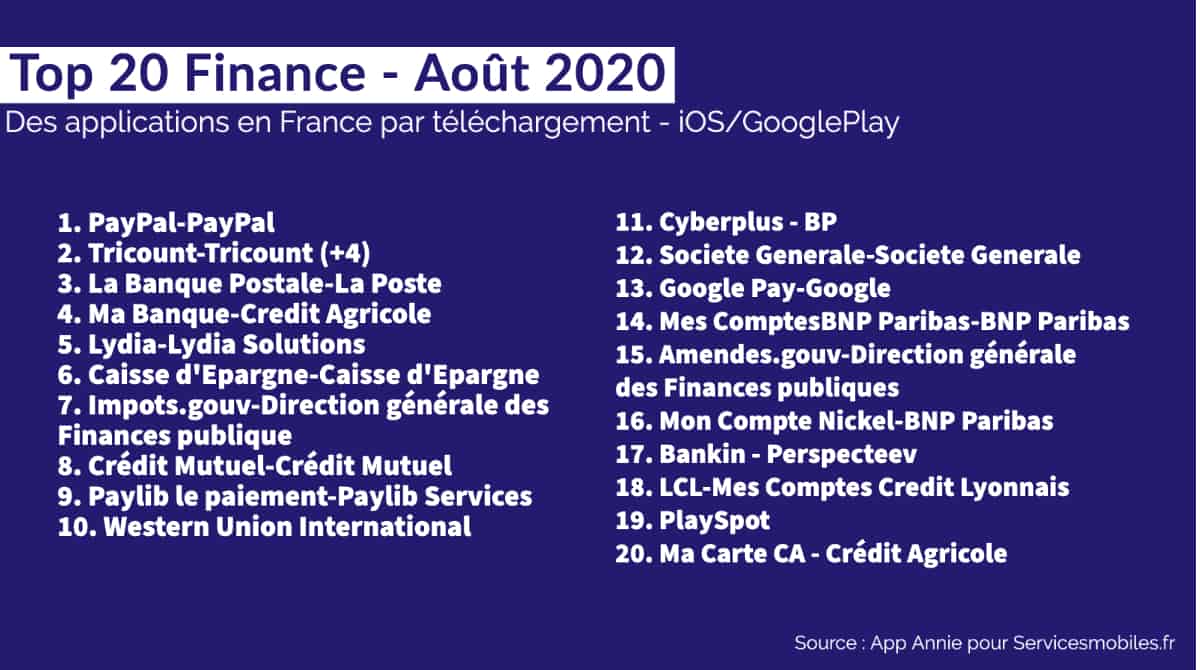 Top 20 Finance - Août 2020

Des applications en France par téléchargement - iOS/GooglePlay

1. PayPal-PayPal
2. Tricount-Tricount (+4)
3. La Banque Postale-La Poste
4. Ma Banque-Credit Agricole
5. Lydia-Lydia Solutions
6. Caisse d'Epargne-Caisse d'Epargne
7. Impots.gouv-Direction générale des Finances publique
8. Crédit Mutuel-Crédit Mutuel
9. Paylib le paiement-Paylib Services
10. Western Union International

11. Cyberplus - BP
12. Societe Generale-Societe Generale
13. Google Pay-Google
14. Mes ComptesBNP Paribas-BNP Paribas
15. Amendes.gouv-Direction générale des Finances publiques
16. Mon Compte Nickel-BNP Paribas
17. Bankin - Perspecteev
18. LCL-Mes Comptes Credit Lyonnais
19. PlaySpot
20. Ma Carte CA - Crédit Agricole

Source : App Annie pour Servicesmobiles.fr